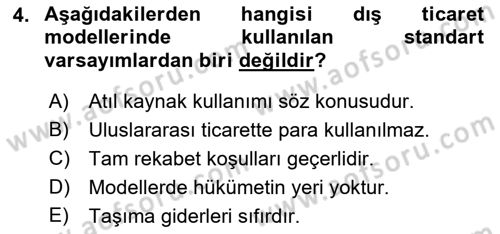 4. Aşağıdakilerden hangisi dış ticaret modellerinde kullanılan standart varsayımlardan biri değildir?

A) Atıl kaynak kullanımı söz konusudur.
B) Uluslararası ticarette para kullanılmaz.
C) Tam rekabet koşulları geçerlidir.
D) Modellerde hükümetin yeri yoktur.
E) Taşıma giderleri sıfırdır.

www.aofsoru.com
www.aofsoru.com
www.aofsoru.com
www.aofsoru.com